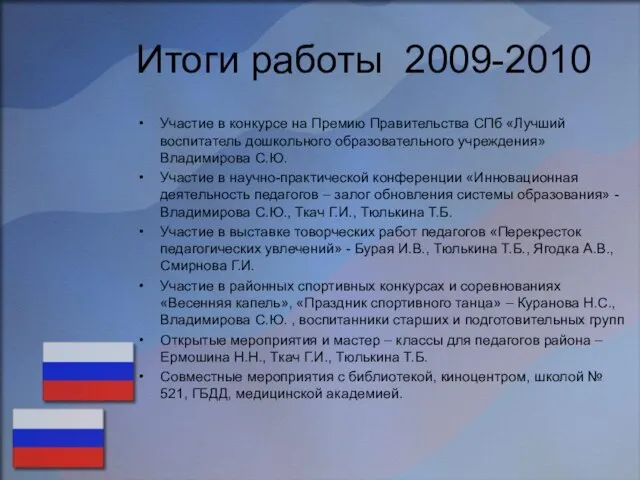 Итоги работы 2009-2010

• Участие в конкурсе на Премию Правительства СПб «Лучший воспитатель дошкольного образовательного учреждения» Владимирова С.Ю.
• Участие в научно-практической конференции «Инновационная деятельность педагогов – залог обновления системы образования» - Владимирова С.Ю., Ткач Г.И., Тюлькина Т.Б.
• Участие в выставке товорческих работ педагогов «Перекресток педагогических увлечений» - Бурая И.В., Тюлькина Т.Б., Ягодка А.В., Смирнова Г.И.
• Участие в районных спортивных конкурсах и соревнованиях «Весенняя капель», «Праздник спортивного танца» – Куранова Н.С., Владимирова С.Ю. , воспитанники старших и подготовительных групп
• Открытые мероприятия и мастер – классы для педагогов района – Ермошина Н.Н., Ткач Г.И., Тюлькина Т.Б.
• Совместные мероприятия с библиотекой, киноцентром, школой № 521, ГБДД, медицинской академией.